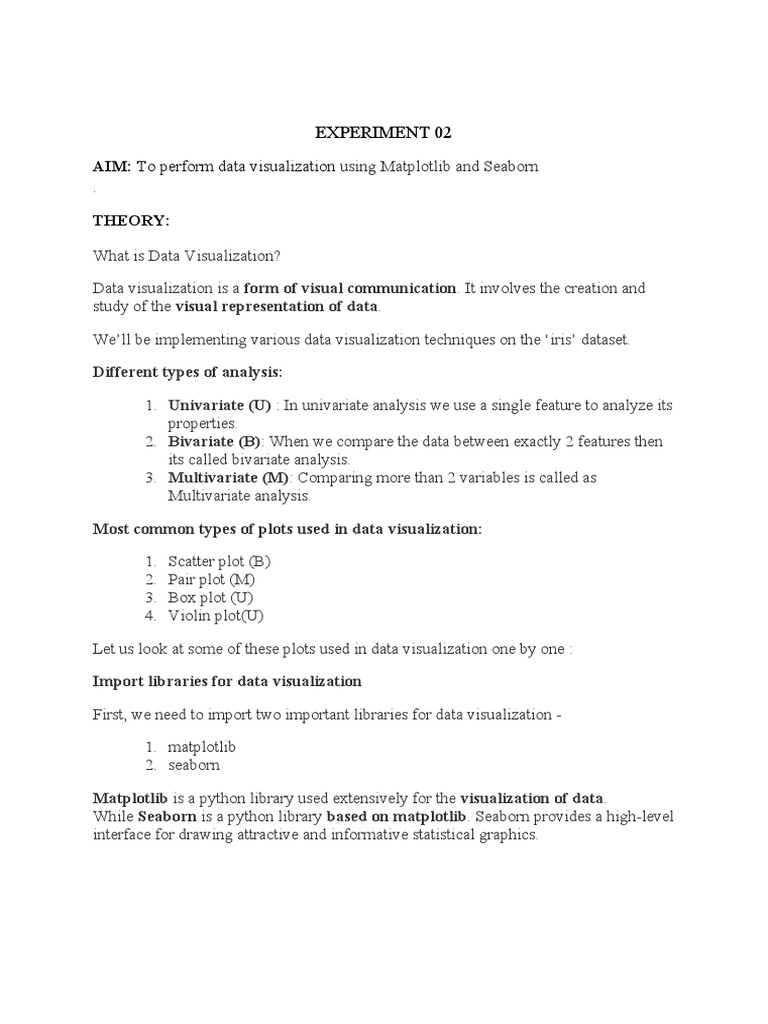 EXPERIMENT 02

AIM: To perform data visualization using Matplotlib and Seaborn
.

THEORY:

What is Data Visualization?

Data visualization is a form of visual communication. It involves the creation and study of the visual representation of data.

We'll be implementing various data visualization techniques on the 'iris' dataset.

Different types of analysis:

1. Univariate (U) : In univariate analysis we use a single feature to analyze its properties.
2. Bivariate (B): When we compare the data between exactly 2 features then its called bivariate analysis.
3. Multivariate (M): Comparing more than 2 variables is called as Multivariate analysis.

Most common types of plots used in data visualization:

1. Scatter plot (B)
2. Pair plot (M)
3. Box plot (U)
4. Violin plot(U)

Let us look at some of these plots used in data visualization one by one :

Import libraries for data visualization

First, we need to import two important libraries for data visualization -

1. matplotlib
2. seaborn

Matplotlib is a python library used extensively for the visualization of data.
While Seaborn is a python library based on matplotlib. Seaborn provides a high-level interface for drawing attractive and informative statistical graphics.